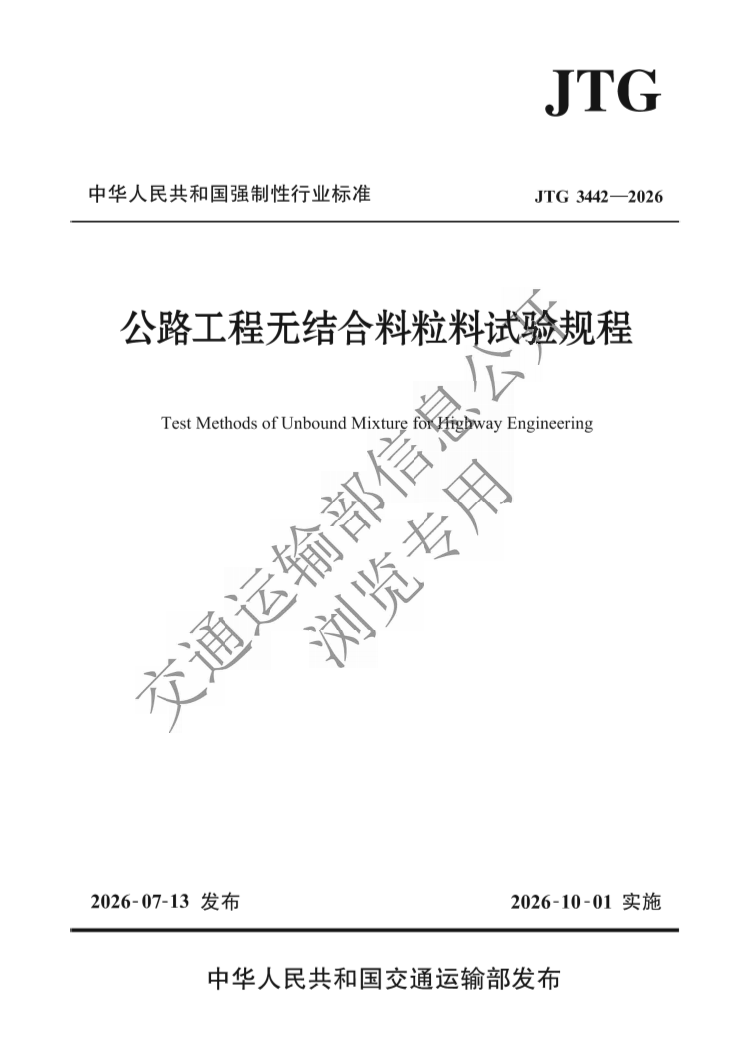 JTG

中华人民共和国强制性行业标准

JTG 3442—2026

公路工程无结合料粒料试验规程

Test Methods of Unbound Mixture for Highway Engineering

交通运输部信息公开
浏览专用

2026-07-13 发布

2026-10-01 实施

中华人民共和国交通运输部发布